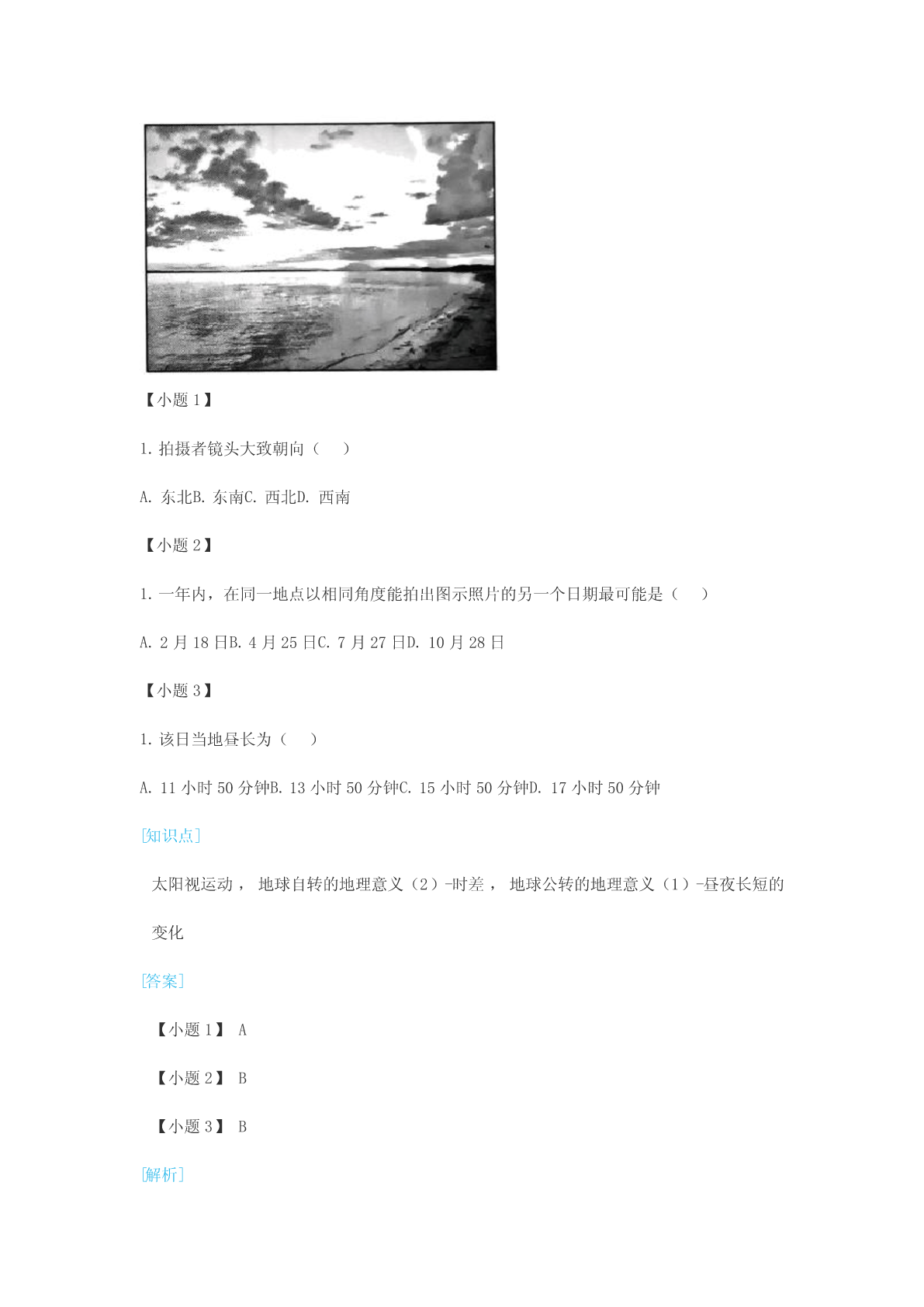 【小题 1】

1. 拍摄者镜头大致朝向（　）

A. 东北B. 东南C. 西北D. 西南

【小题 2】

1. 一年内，在同一地点以相同角度能拍出图示照片的另一个日期最可能是（　）

A. 2 月 18 日B. 4 月 25 日C. 7 月 27 日D. 10 月 28 日

【小题 3】

1. 该日当地昼长为（　）

A. 11 小时 50 分钟B. 13 小时 50 分钟C. 15 小时 50 分钟D. 17 小时 50 分钟

[知识点]

太阳视运动， 地球自转的地理意义（2）-时差， 地球公转的地理意义（1）-昼夜长短的变化

[答案]

【小题 1】 A

【小题 2】 B

【小题 3】 B

[解析]